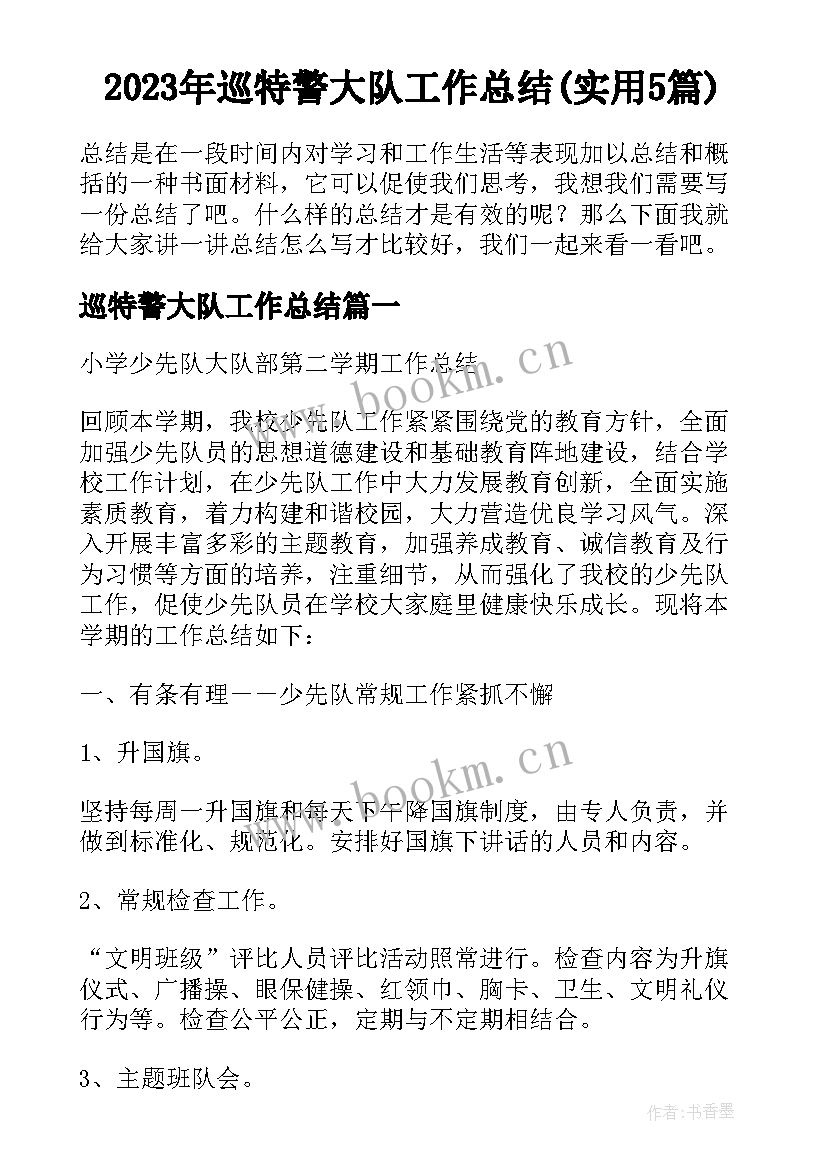 2023年巡特警大队工作总结(实用5篇)

总结是在一段时间内对学习和工作生活等表现加以总结和概括的一种书面材料，它可以促使我们思考，我想我们需要写一份总结了吧。什么样的总结才是有效的呢？那么下面我就给大家讲一讲总结怎么写才比较好，我们一起来看一看吧。

巡特警大队工作总结篇一

小学少先队大队部第二学期工作总结

www.bookm.cn

回顾本学期，我校少先队工作紧紧围绕党的教育方针，全面加强少先队员的思想道德建设和基础教育阵地建设，结合学校工作计划，在少先队工作中大力发展教育创新，全面实施素质教育，着力构建和谐校园，大力营造优良学习风气。深入开展丰富多彩的主题教育，加强养成教育、诚信教育及行为习惯等方面的培养，注重细节，从而强化了我校的少先队工作，促使少先队员在学校大家庭里健康快乐成长。现将本学期的工作总结如下：

一、有条有理——少先队常规工作紧抓不懈

1、升国旗。

www.bookm.cn

坚持每周一升国旗和每天下午降国旗制度，由专人负责，并做到标准化、规范化。安排好国旗下讲话的人员和内容。

2、常规检查工作。

“文明班级”评比人员评比活动照常进行。检查内容为升旗仪式、广播操、眼保健操、红领巾、胸卡、卫生、文明礼仪行为等。检查公平公正，定期与不定期相结合。

3、主题班队会。

作者：书香墨